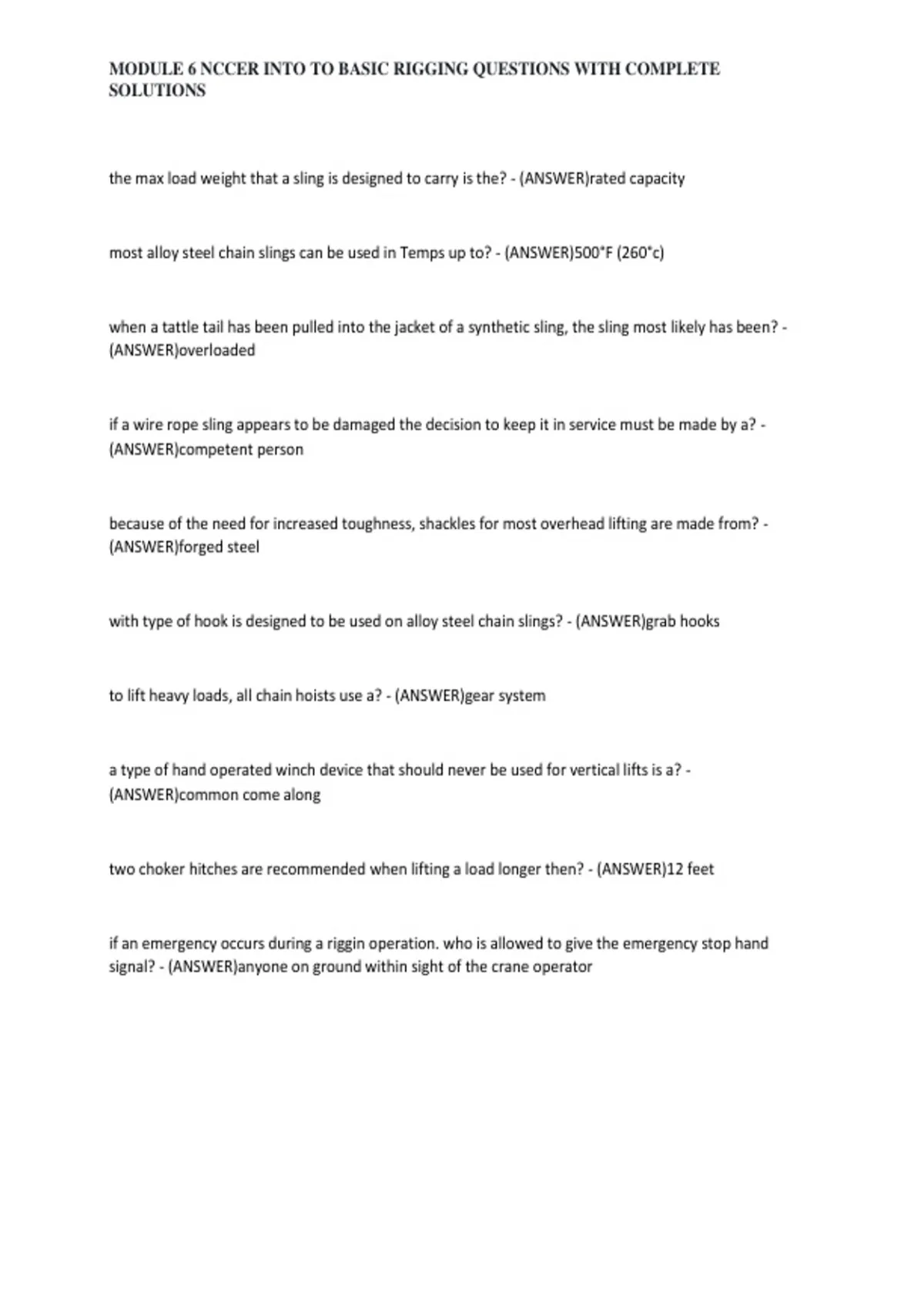 MODULE 6 NCCER INTO TO BASIC RIGGING QUESTIONS WITH COMPLETE SOLUTIONS

the max load weight that a sling is designed to carry is the? - (ANSWER)rated capacity

most alloy steel chain slings can be used in Temps up to? - (ANSWER)500°F (260°c)

when a tattle tail has been pulled into the jacket of a synthetic sling, the sling most likely has been? - (ANSWER)overloaded

if a wire rope sling appears to be damaged the decision to keep it in service must be made by a? - (ANSWER)competent person

because of the need for increased toughness, shackles for most overhead lifting are made from? - (ANSWER)forged steel

with type of hook is designed to be used on alloy steel chain slings? - (ANSWER)grab hooks

to lift heavy loads, all chain hoists use a? - (ANSWER)gear system

a type of hand operated winch device that should never be used for vertical lifts is a? - (ANSWER)common come along

two choker hitches are recommended when lifting a load longer then? - (ANSWER)12 feet

if an emergency occurs during a riggin operation. who is allowed to give the emergency stop hand signal? - (ANSWER)anyone on ground within sight of the crane operator